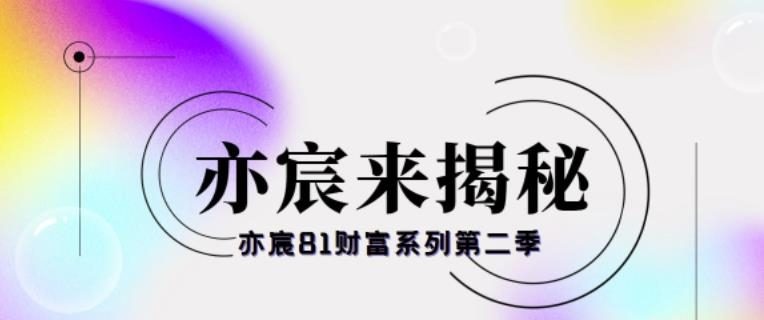 亦宸来揭秘

亦宸81财富系列第二季